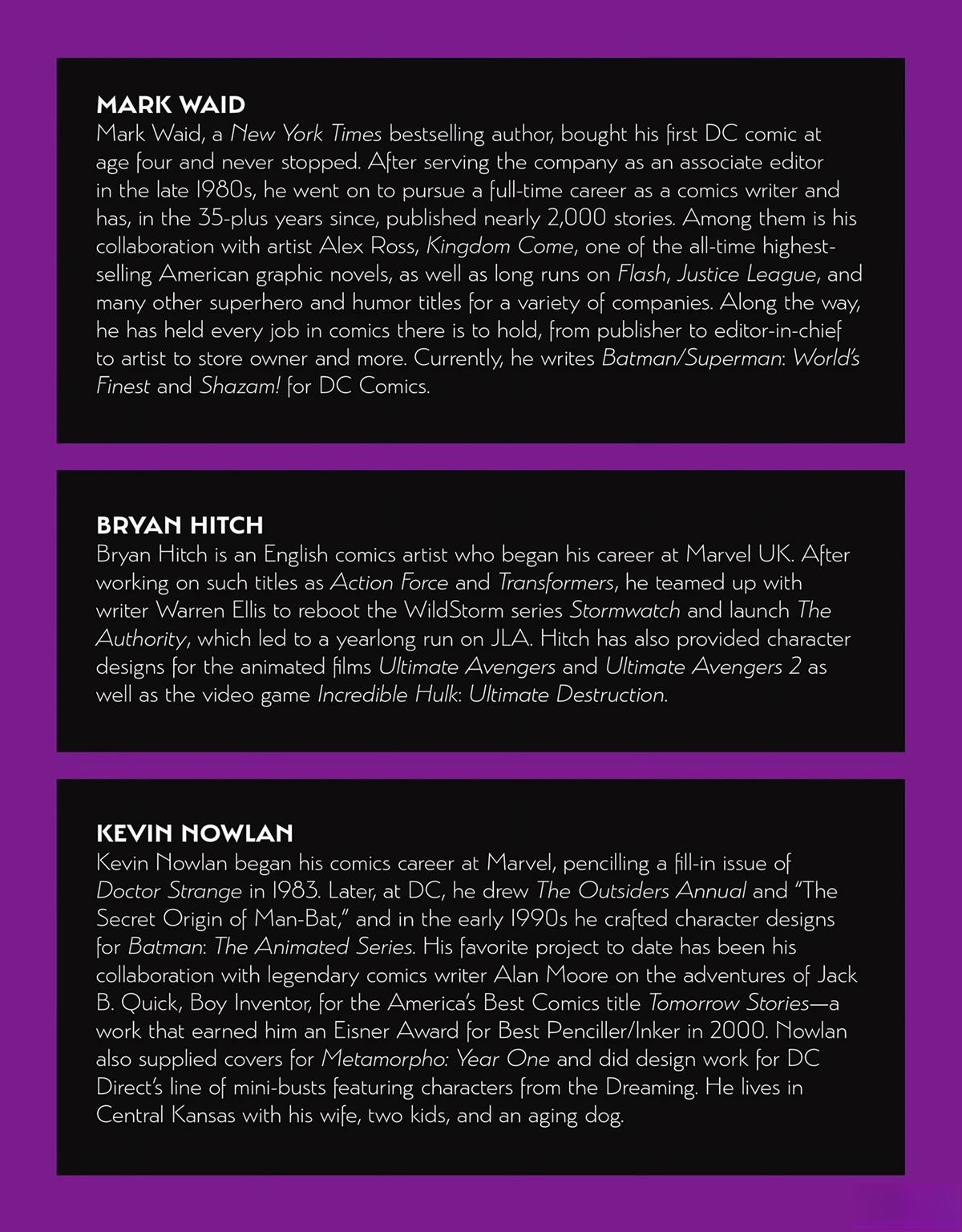 MARK WAID
Mark Waid, a New York Times bestselling author, bought his first DC comic at age four and never stopped. After serving the company as an associate editor in the late 1980s, he went on to pursue a full-time career as a comics writer and has, in the 35-plus years since, published nearly 2,000 stories. Among them is his collaboration with artist Alex Ross, Kingdom Come, one of the all-time highest-selling American graphic novels, as well as long runs on Flash, Justice League, and many other superhero and humor titles for a variety of companies. Along the way, he has held every job in comics there is to hold, from publisher to editor-in-chief to artist to store owner and more. Currently, he writes Batman/Superman: World's Finest and Shazam! for DC Comics.

BRYAN HITCH
Bryan Hitch is an English comics artist who began his career at Marvel UK. After working on such titles as Action Force and Transformers, he teamed up with writer Warren Ellis to reboot the WildStorm series Stormwatch and launch The Authority, which led to a yearlong run on JLA. Hitch has also provided character designs for the animated films Ultimate Avengers and Ultimate Avengers 2 as well as the video game Incredible Hulk: Ultimate Destruction.

KEVIN NOWLAN
Kevin Nowlan began his comics career at Marvel, pencilling a fill-in issue of Doctor Strange in 1983. Later, at DC, he drew The Outsiders Annual and "The Secret Origin of Man-Bat," and in the early 1990s he crafted character designs for Batman: The Animated Series. His favorite project to date has been his collaboration with legendary comics writer Alan Moore on the adventures of Jack B. Quick, Boy Inventor, for the America's Best Comics title Tomorrow Stories—a work that earned him an Eisner Award for Best Penciller/Inker in 2000. Nowlan also supplied covers for Metamorpho: Year One and did design work for DC Direct's line of mini-busts featuring characters from the Dreaming. He lives in Central Kansas with his wife, two kids, and an aging dog.